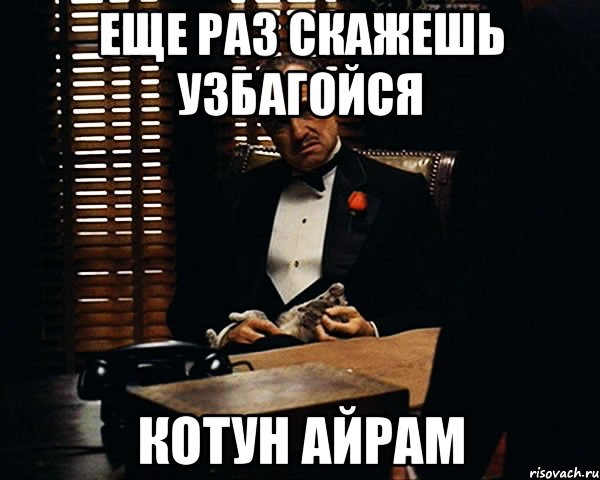 ЕЩЕ РАЗ СКАЖЕШЬ УЗБАГОЙСЯ

КОТУН АЙРАМ

risovach.ru